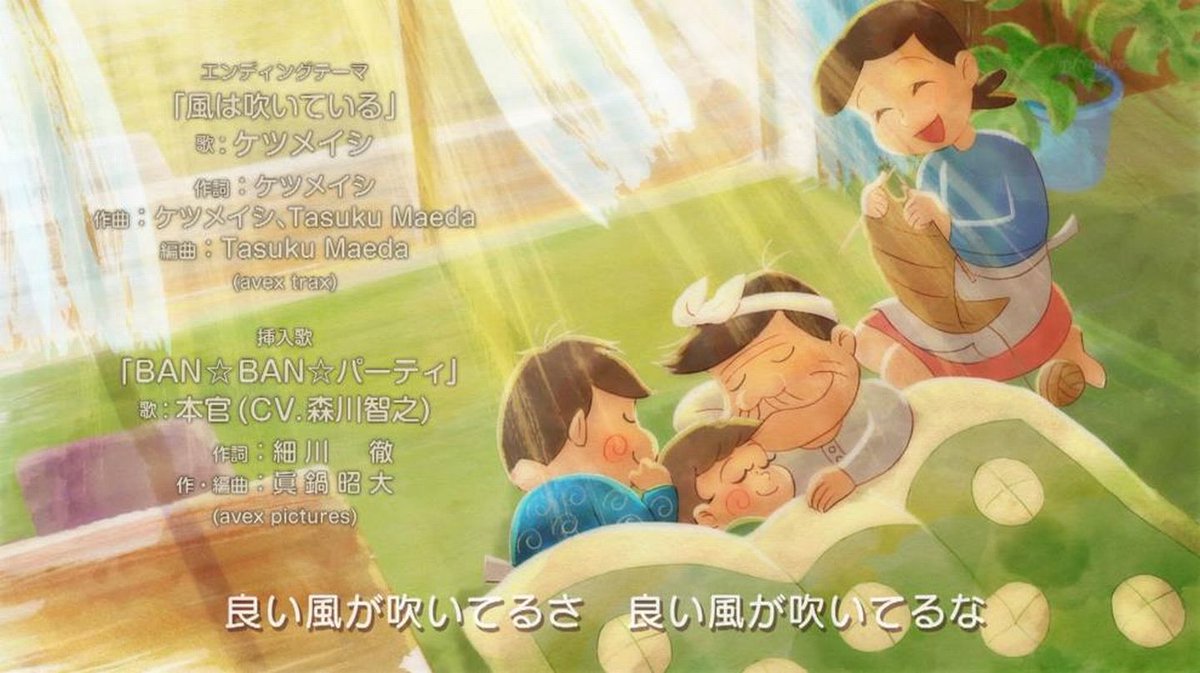 エンディングテーマ
「風は吹いている」
歌：ケツメイシ

作詞：ケツメイシ
作曲：ケツメイシ、Tasuku Maeda
編曲：Tasuku Maeda
(avex trax)

挿入歌
「BAN☆BAN☆パーティ」
歌：本官（CV.森川智之）

作詞：細川　徹
作・編曲：眞鍋昭大
(avex pictures)

良い風が吹いてるさ　良い風が吹いてるな